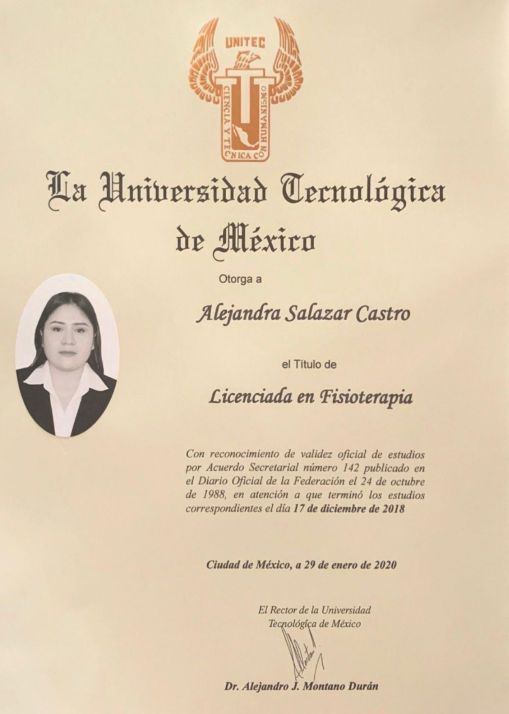 UNITEC
CIENCIA Y TECNICA CON HUMANISMO

La Universidad Tecnológica de México

Otorga a

Alejandra Salazar Castro

el Título de

Licenciada en Fisioterapia

Con reconocimiento de validez oficial de estudios por Acuerdo Secretarial número 142 publicado en el Diario Oficial de la Federación el 24 de octubre de 1988, en atención a que terminó los estudios correspondientes el día 17 de diciembre de 2018

Ciudad de México, a 29 de enero de 2020

El Rector de la Universidad Tecnológica de México

Dr. Alejandro J. Montano Durán